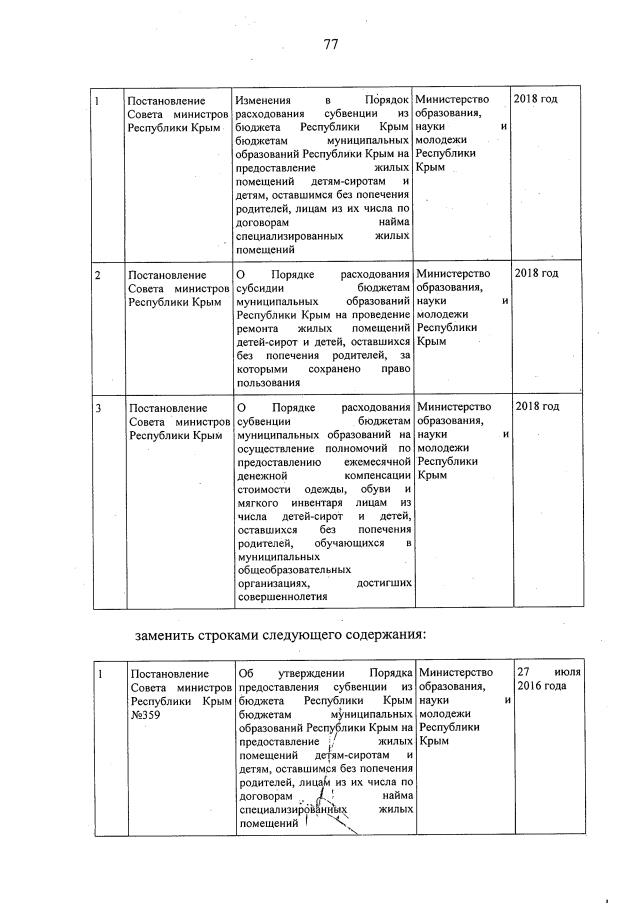 77

| 1 | Постановление Совета министров Республики Крым | Изменения в Порядок расходования субвенции из бюджета Республики Крым бюджетам муниципальных образований Республики Крым на предоставление жилых помещений детям-сиротам и детям, оставшимся без попечения родителей, лицам из их числа по договорам найма специализированных жилых помещений | Министерство образования, науки и молодежи Республики Крым | 2018 год |
|---|---|---|---|---|
| 2 | Постановление Совета министров Республики Крым | О Порядке расходования субсидии бюджетам муниципальных образований Республики Крым на проведение ремонта жилых помещений детей-сирот и детей, оставшихся без попечения родителей, за которыми сохранено право пользования | Министерство образования, науки и молодежи Республики Крым | 2018 год |
| 3 | Постановление Совета министров Республики Крым | О Порядке расходования субвенции бюджетам муниципальных образований на осуществление полномочий по предоставлению ежемесячной денежной компенсации стоимости одежды, обуви и мягкого инвентаря лицам из числа детей-сирот и детей, оставшихся без попечения родителей, обучающихся в муниципальных общеобразовательных организациях, достигших совершеннолетия | Министерство образования, науки и молодежи Республики Крым | 2018 год |

заменить строками следующего содержания:

| 1 | Постановление Совета министров Республики Крым №359 | Об утверждении Порядка предоставления субвенции из бюджета Республики Крым бюджетам муниципальных образований Республики Крым на предоставление жилых помещений детям-сиротам и детям, оставшимся без попечения родителей, лицам из их числа по договорам найма специализированных жилых помещений | Министерство образования, науки и молодежи Республики Крым | 27 июля 2016 года |
|---|---|---|---|---|